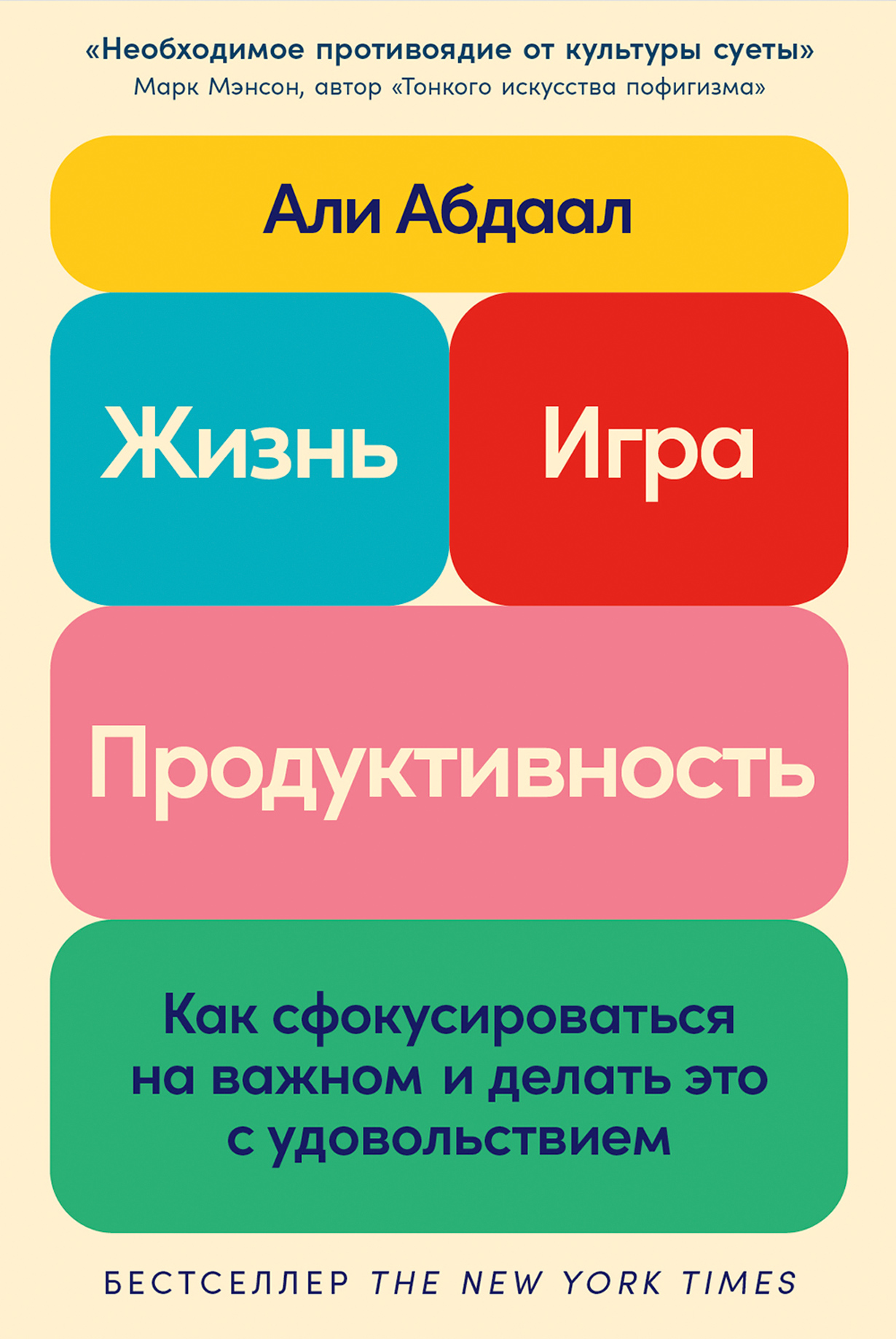 «Необходимое противоядие от культуры суеты»
Марк Мэнсон, автор «Тонкого искусства пофигизма»

Али Абдаал

Жизнь

Игра

Продуктивность

Как сфокусироваться на важном и делать это с удовольствием

БЕСТСЕЛЛЕР THE NEW YORK TIMES